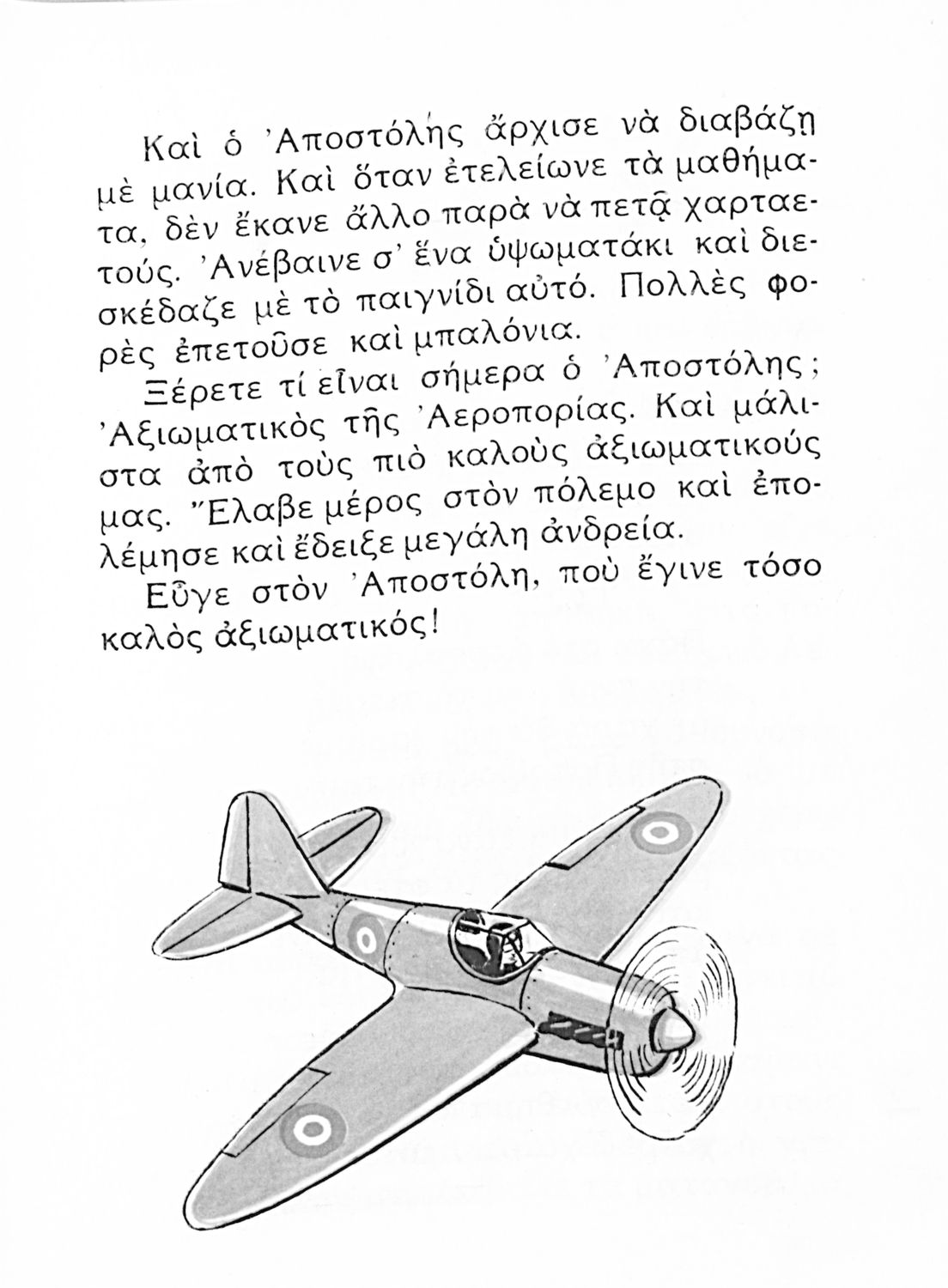 Καὶ ὁ Ἀποστόλης ἄρχισε νὰ διαβάζῃ μὲ μανία. Καὶ ὅταν ἐτελείωνε τὰ μαθήματα, δὲν ἔκανε ἄλλο παρὰ νὰ πετᾷ χαρταετούς. Ἀνέβαινε σ' ἕνα ὑψωματάκι καὶ διεσκέδαζε μὲ τὸ παιγνίδι αὐτό. Πολλὲς φορὲς ἐπετοῦσε καὶ μπαλόνια.

Ξέρετε τί εἶναι σήμερα ὁ Ἀποστόλης; Ἀξιωματικὸς τῆς Ἀεροπορίας. Καὶ μάλιστα ἀπὸ τοὺς πιὸ καλοὺς ἀξιωματικούς μας. Ἔλαβε μέρος στὸν πόλεμο καὶ ἐπολέμησε καὶ ἔδειξε μεγάλη ἀνδρεία.

Εὖγε στὸν Ἀποστόλη, ποὺ ἔγινε τόσο καλὸς ἀξιωματικός!